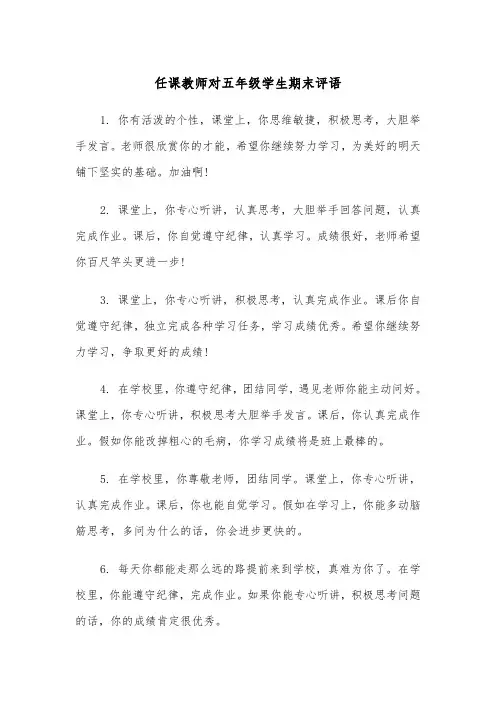 任课教师对五年级学生期末评语

1. 你有活泼的个性，课堂上，你思维敏捷，积极思考，大胆举手发言。老师很欣赏你的才能，希望你继续努力学习，为美好的明天铺下坚实的基础。加油啊!

2. 课堂上，你专心听讲，认真思考，大胆举手回答问题，认真完成作业。课后，你自觉遵守纪律，认真学习。成绩很好，老师希望你百尺竿头更进一步!

3. 课堂上，你专心听讲，积极思考，认真完成作业。课后你自觉遵守纪律，独立完成各种学习任务，学习成绩优秀。希望你继续努力学习，争取更好的成绩!

4. 在学校里，你遵守纪律，团结同学，遇见老师你能主动问好。课堂上，你专心听讲，积极思考大胆举手发言。课后，你认真完成作业。假如你能改掉粗心的毛病，你学习成绩将是班上最棒的。

5. 在学校里，你尊敬老师，团结同学。课堂上，你专心听讲，认真完成作业。课后，你也能自觉学习。假如在学习上，你能多动脑筋思考，多问为什么的话，你会进步更快的。

6. 每天你都能走那么远的路提前来到学校，真难为你了。在学校里，你能遵守纪律，完成作业。如果你能专心听讲，积极思考问题的话，你的成绩肯定很优秀。